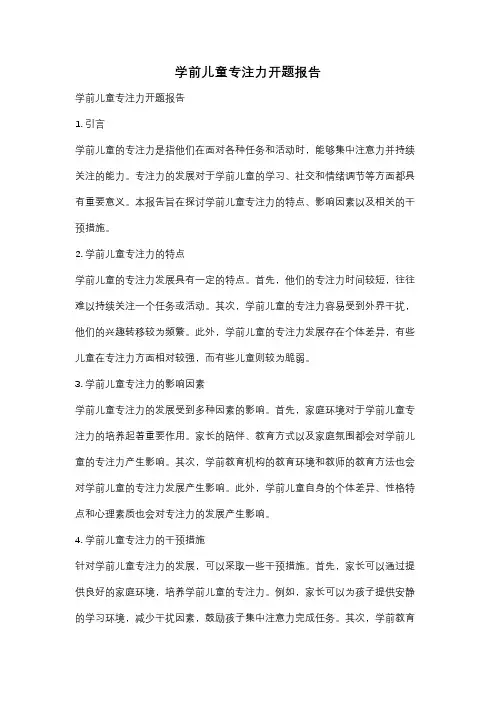 学前儿童专注力开题报告

学前儿童专注力开题报告

1. 引言

学前儿童的专注力是指他们在面对各种任务和活动时，能够集中注意力并持续关注的能力。专注力的发展对于学前儿童的学习、社交和情绪调节等方面都具有重要意义。本报告旨在探讨学前儿童专注力的特点、影响因素以及相关的干预措施。

2. 学前儿童专注力的特点

学前儿童的专注力发展具有一定的特点。首先，他们的专注力时间较短，往往难以持续关注一个任务或活动。其次，学前儿童的专注力容易受到外界干扰，他们的兴趣转移较为频繁。此外，学前儿童的专注力发展存在个体差异，有些儿童在专注力方面相对较强，而有些儿童则较为脆弱。

3. 学前儿童专注力的影响因素

学前儿童专注力的发展受到多种因素的影响。首先，家庭环境对于学前儿童专注力的培养起着重要作用。家长的陪伴、教育方式以及家庭氛围都会对学前儿童的专注力产生影响。其次，学前教育机构的教育环境和教师的教育方法也会对学前儿童的专注力发展产生影响。此外，学前儿童自身的个体差异、性格特点和心理素质也会对专注力的发展产生影响。

4. 学前儿童专注力的干预措施

针对学前儿童专注力的发展，可以采取一些干预措施。首先，家长可以通过提供良好的家庭环境，培养学前儿童的专注力。例如，家长可以为孩子提供安静的学习环境，减少干扰因素，鼓励孩子集中注意力完成任务。其次，学前教育